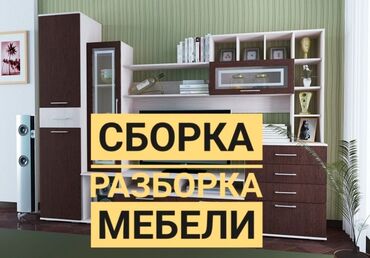 СБОРКА
РАЗБОРКА
МЕБЕЛИ